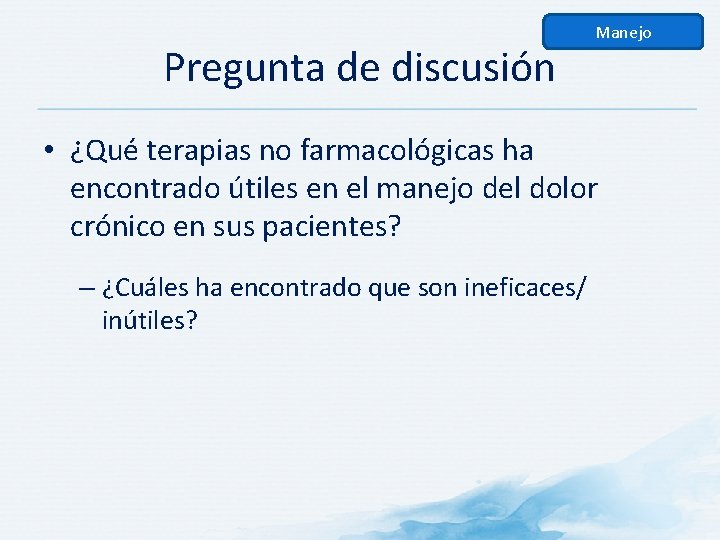 Manejo

Pregunta de discusión

• ¿Qué terapias no farmacológicas ha encontrado útiles en el manejo del dolor crónico en sus pacientes?

– ¿Cuáles ha encontrado que son ineficaces/ inútiles?